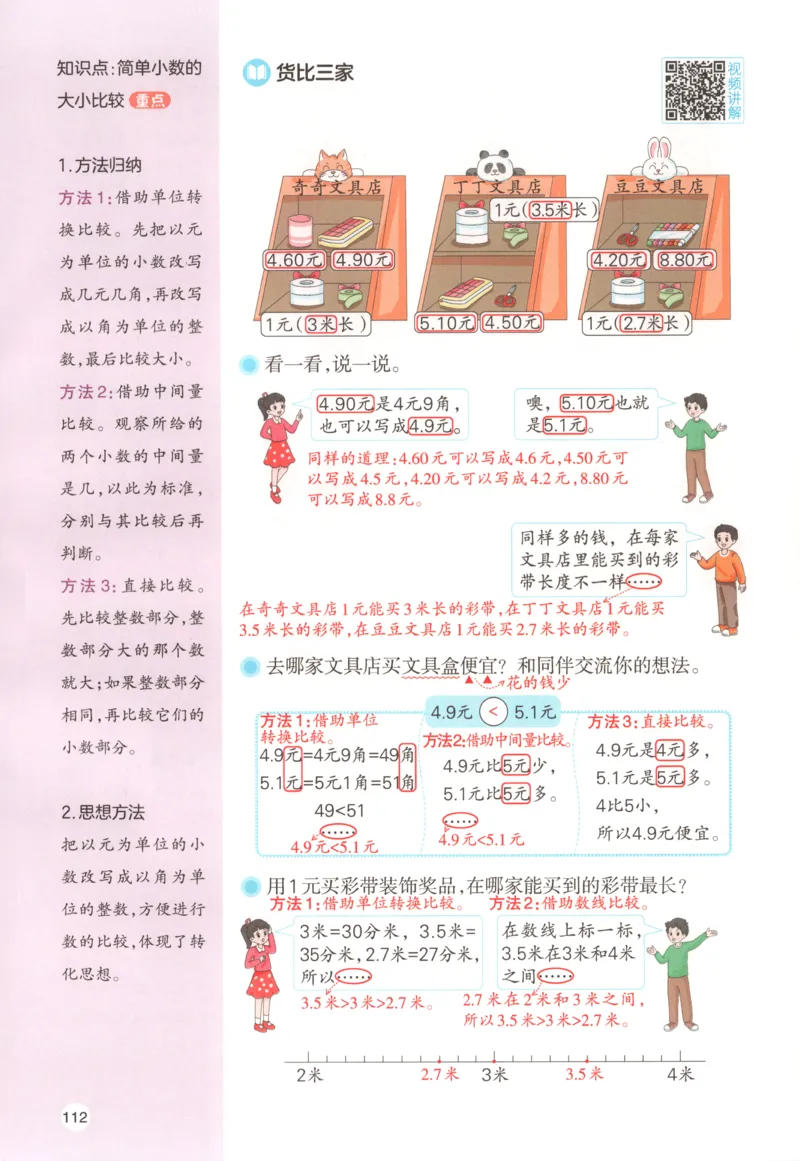 知识点:简单小数的大小比较 重点

1.方法归纳

方法1:借助单位转换比较。先把以元为单位的小数改写成几元几角,再改写成以角为单位的整数,最后比较大小。

方法2:借助中间量比较。观察所给的两个小数的中间量是几,以此为标准,分别与其比较后再判断。

方法3:直接比较。先比较整数部分,整数部分大的那个数就大;如果整数部分相同,再比较它们的小数部分。

2.思想方法

把以元为单位的小数改写成以角为单位的整数,方便进行数的比较,体现了转化思想。

货比三家

视频讲解

奇奇文具店

4.60元 4.90元

1元(3米长)

丁丁文具店

1元(3.5米长)

5.10元 4.50元

豆豆文具店

4.20元 8.80元

1元(2.7米长)

看一看,说一说。

4.90元是4元9角,也可以写成4.9元。

噢,5.10元也就是5.1元。

同样的道理:4.60元可以写成4.6元,4.50元可以写成4.5元,4.20元可以写成4.2元,8.80元可以写成8.8元。

同样多的钱,在每家文具店里能买到的彩带长度不一样……

在奇奇文具店1元能买3米长的彩带,在丁丁文具店1元能买3.5米长的彩带,在豆豆文具店1元能买2.7米长的彩带。

去哪家文具店买文具盒便宜?和同伴交流你的想法。

花的钱少

4.9元 < 5.1元

方法1:借助单位转换比较。
4.9元=4元9角=49角
5.1元=5元1角=51角
49<51
……
4.9元<5.1元

方法2:借助中间量比较。
4.9元比5元少,
5.1元比5元多。
……
4.9元<5.1元

方法3:直接比较。
4.9元是4元多,
5.1元是5元多。
4比5小,
所以4.9元便宜。

用1元买彩带装饰奖品,在哪家能买到的彩带最长?

方法1:借助单位转换比较。
3米=30分米,3.5米=35分米,2.7米=27分米,所以……
3.5米>3米>2.7米。

方法2:借助数线比较。
在数线上标一标,3.5米在3米和4米之间……
2.7米在2米和3米之间,所以3.5米>3米>2.7米。

2米 2.7米 3米 3.5米 4米

112